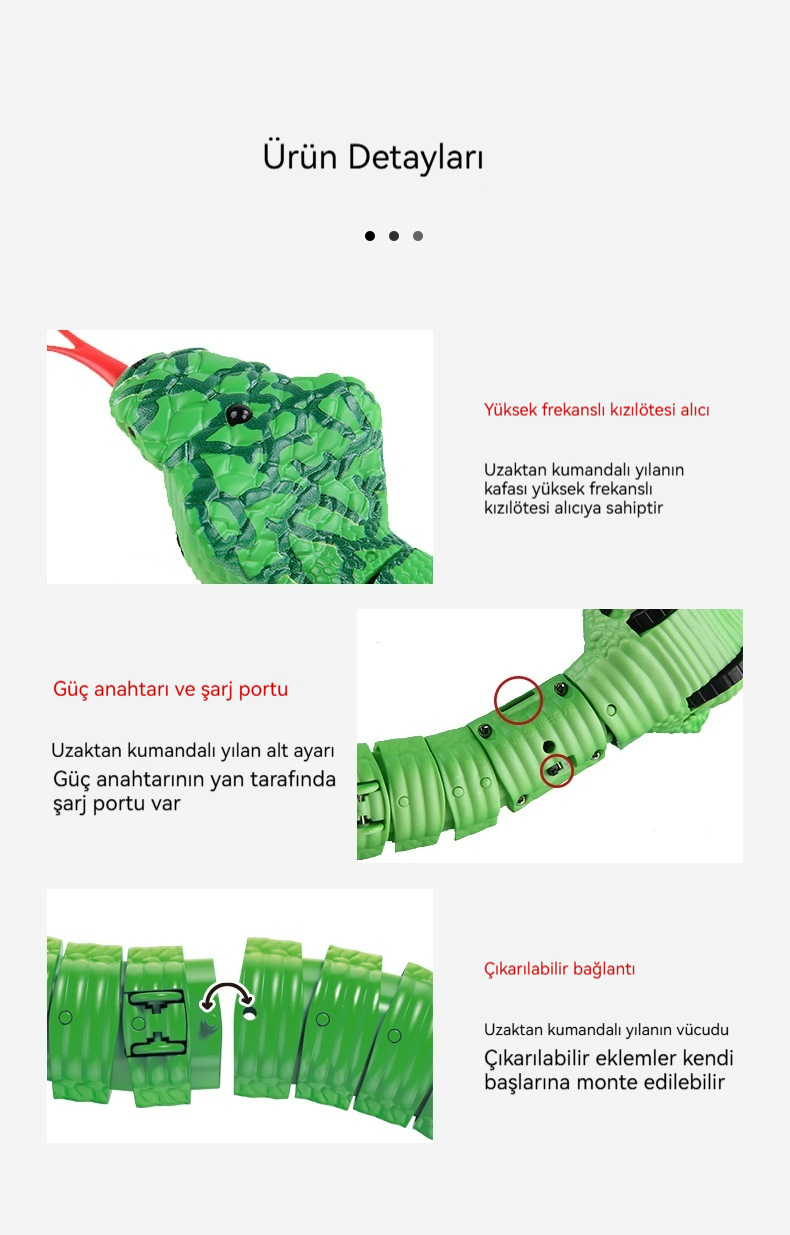 Ürün Detayları

Yüksek frekanslı kızılötesi alıcı

Uzaktan kumandalı yılanın kafası yüksek frekanslı kızılötesi alıcıya sahiptir

Güç anahtarı ve şarj portu

Uzaktan kumandalı yılan alt ayarı
Güç anahtarının yan tarafında şarj portu var

Çıkarılabilir bağlantı

Uzaktan kumandalı yılanın vücudu
Çıkarılabilir eklemler kendi başlarına monte edilebilir